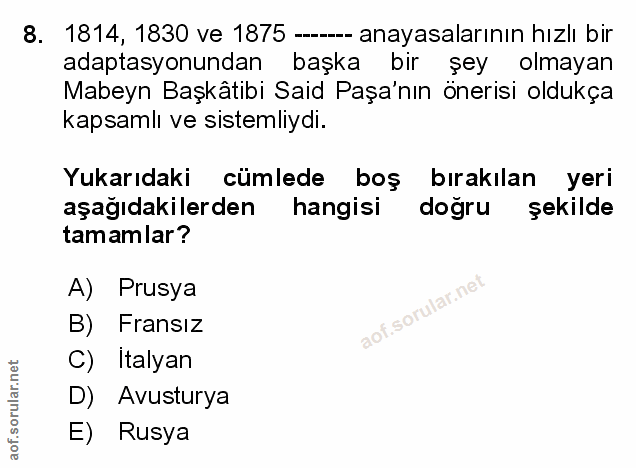 8. 1814, 1830 ve 1875 ------- anayasalarının hızlı bir adaptasyonundan başka bir şey olmayan Mabeyn Başkâtibi Said Paşa'nın önerisi oldukça kapsamlı ve sistemliydi.

Yukarıdaki cümlede boş bırakılan yeri aşağıdakilerden hangisi doğru şekilde tamamlar?

A) Prusya
B) Fransız
C) İtalyan
D) Avusturya
E) Rusya

aof.sorular.net